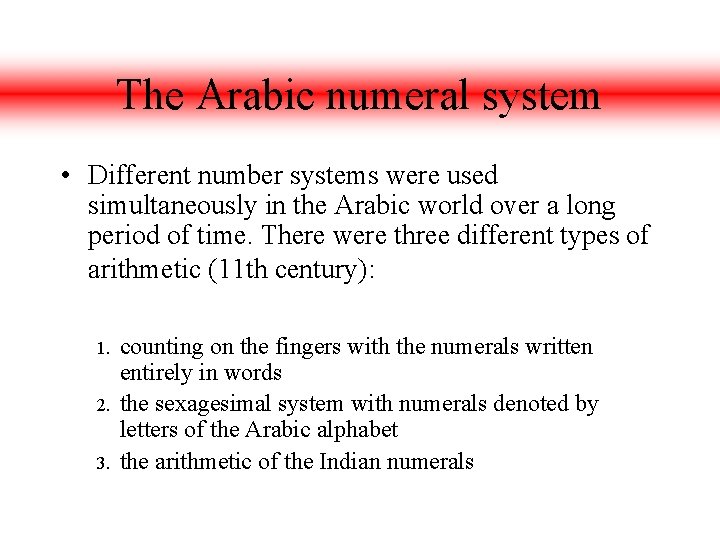 The Arabic numeral system

• Different number systems were used simultaneously in the Arabic world over a long period of time. There were three different types of arithmetic (11th century):

1. counting on the fingers with the numerals written entirely in words
2. the sexagesimal system with numerals denoted by letters of the Arabic alphabet
3. the arithmetic of the Indian numerals